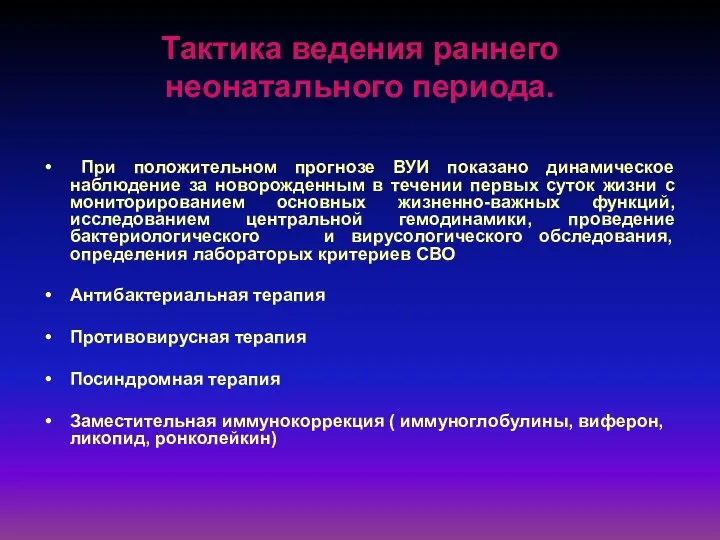 Тактика ведения раннего неонатального периода.

• При положительном прогнозе ВУИ показано динамическое наблюдение за новорожденным в течении первых суток жизни с мониторированием основных жизненно-важных функций, исследованием центральной гемодинамики, проведение бактериологического и вирусологического обследования, определения лабораторых критериев СВО

• Антибактериальная терапия

• Противовирусная терапия

• Посиндромная терапия

• Заместительная иммунокоррекция ( иммуноглобулины, виферон, ликопид, ронколейкин)